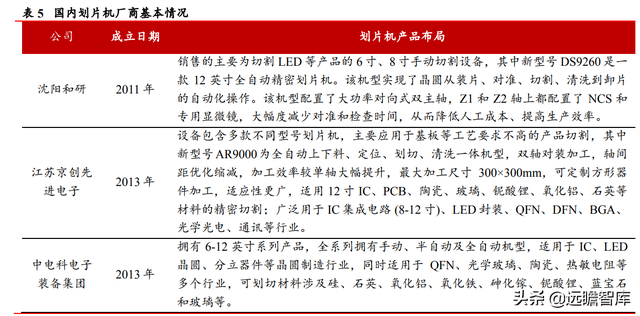 表 5 国内划片机厂商基本情况

| 公司 | 成立日期 | 划片机产品布局 |
|---|---|---|
| 沈阳和研 | 2011 年 | 销售的主要为切割 LED 等产品的 6 寸、8 寸手动切割设备，其中新型号 DS9260 是一款 12 英寸全自动精密划片机。该机型实现了晶圆从装片、对准、切割、清洗到卸片的自动化操作。该机型配置了大功率对向式双主轴，Z1 和 Z2 轴上都配置了 NCS 和专用显微镜，大幅度减少对准和检查时间，从而降低人工成本、提高生产效率。 |
| 江苏京创先进电子 | 2013 年 | 设备包含多款不同型号划片机，主要应用于基板等工艺要求不高的产品切割，其中新型号 AR9000 为全自动上下料、定位、划切、清洗一体机型，双轴对装加工，轴间距优化缩减，加工效率较单轴大幅提升，最大加工尺寸 300×300mm，可定制方形器件加工，适应性更广，适用 12 寸 IC、PCB、陶瓷、玻璃、铌酸锂、氧化铝、石英等材料的精密切割；广泛用于 IC 集成电路 (8-12 寸)、LED 封装、QFN、DFN、BGA、光学光电、通讯等行业。 |
| 中电科电子装备集团 | 2013 年 | 拥有 6-12 英寸系列产品，全系列拥有手动、半自动及全自动机型，适用于 IC、LED 晶圆、分立器件等晶圆制造行业，同时适用于 QFN、光学玻璃、陶瓷、热敏电阻等多个行业，可划切材料涉及硅、石英、氧化铝、氧化铁、砷化镓、铌酸锂、蓝宝石和玻璃等。 |

头条 @远瞻智库